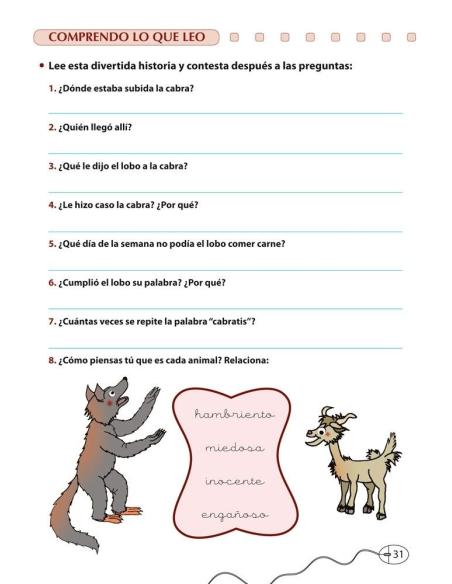 COMPRENDO LO QUE LEO

• Lee esta divertida historia y contesta después a las preguntas:

1. ¿Dónde estaba subida la cabra?

2. ¿Quién llegó allí?

3. ¿Qué le dijo el lobo a la cabra?

4. ¿Le hizo caso la cabra? ¿Por qué?

5. ¿Qué día de la semana no podía el lobo comer carne?

6. ¿Cumplió el lobo su palabra? ¿Por qué?

7. ¿Cuántas veces se repite la palabra "cabratis"?

8. ¿Cómo piensas tú que es cada animal? Relaciona:

hambriento

miedosa

inocente

engañoso

31